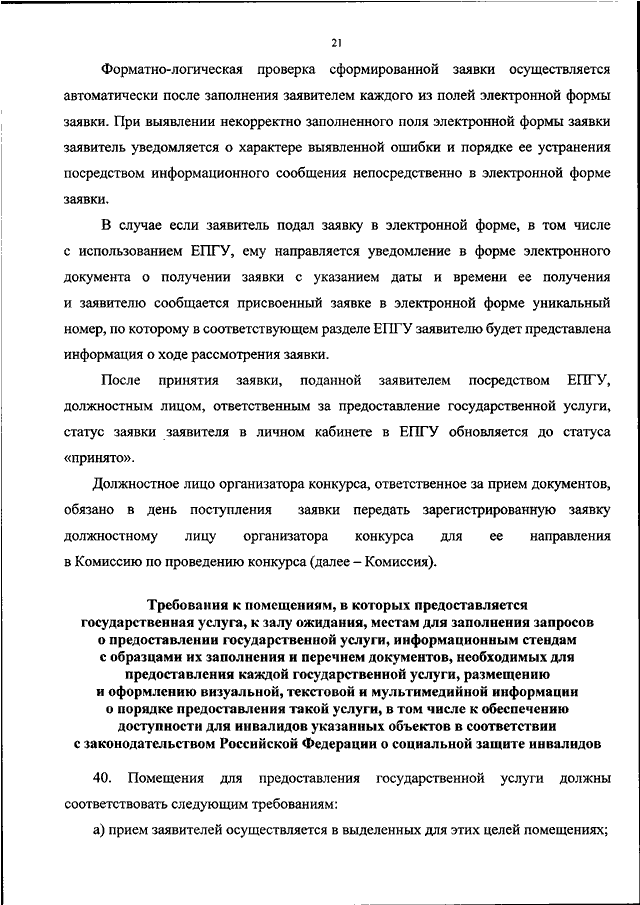 21

Форматно-логическая проверка сформированной заявки осуществляется автоматически после заполнения заявителем каждого из полей электронной формы заявки. При выявлении некорректно заполненного поля электронной формы заявки заявитель уведомляется о характере выявленной ошибки и порядке ее устранения посредством информационного сообщения непосредственно в электронной форме заявки.

В случае если заявитель подал заявку в электронной форме, в том числе с использованием ЕПГУ, ему направляется уведомление в форме электронного документа о получении заявки с указанием даты и времени ее получения и заявителю сообщается присвоенный заявке в электронной форме уникальный номер, по которому в соответствующем разделе ЕПГУ заявителю будет представлена информация о ходе рассмотрения заявки.

После принятия заявки, поданной заявителем посредством ЕПГУ, должностным лицом, ответственным за предоставление государственной услуги, статус заявки заявителя в личном кабинете в ЕПГУ обновляется до статуса «принято».

Должностное лицо организатора конкурса, ответственное за прием документов, обязано в день поступления заявки передать зарегистрированную заявку должностному лицу организатора конкурса для ее направления в Комиссию по проведению конкурса (далее – Комиссия).

Требования к помещениям, в которых предоставляется государственная услуга, к залу ожидания, местам для заполнения запросов о предоставлении государственной услуги, информационным стендам с образцами их заполнения и перечнем документов, необходимых для предоставления каждой государственной услуги, размещению и оформлению визуальной, текстовой и мультимедийной информации о порядке предоставления такой услуги, в том числе к обеспечению доступности для инвалидов указанных объектов в соответствии с законодательством Российской Федерации о социальной защите инвалидов

40. Помещения для предоставления государственной услуги должны соответствовать следующим требованиям:

а) прием заявителей осуществляется в выделенных для этих целей помещениях;